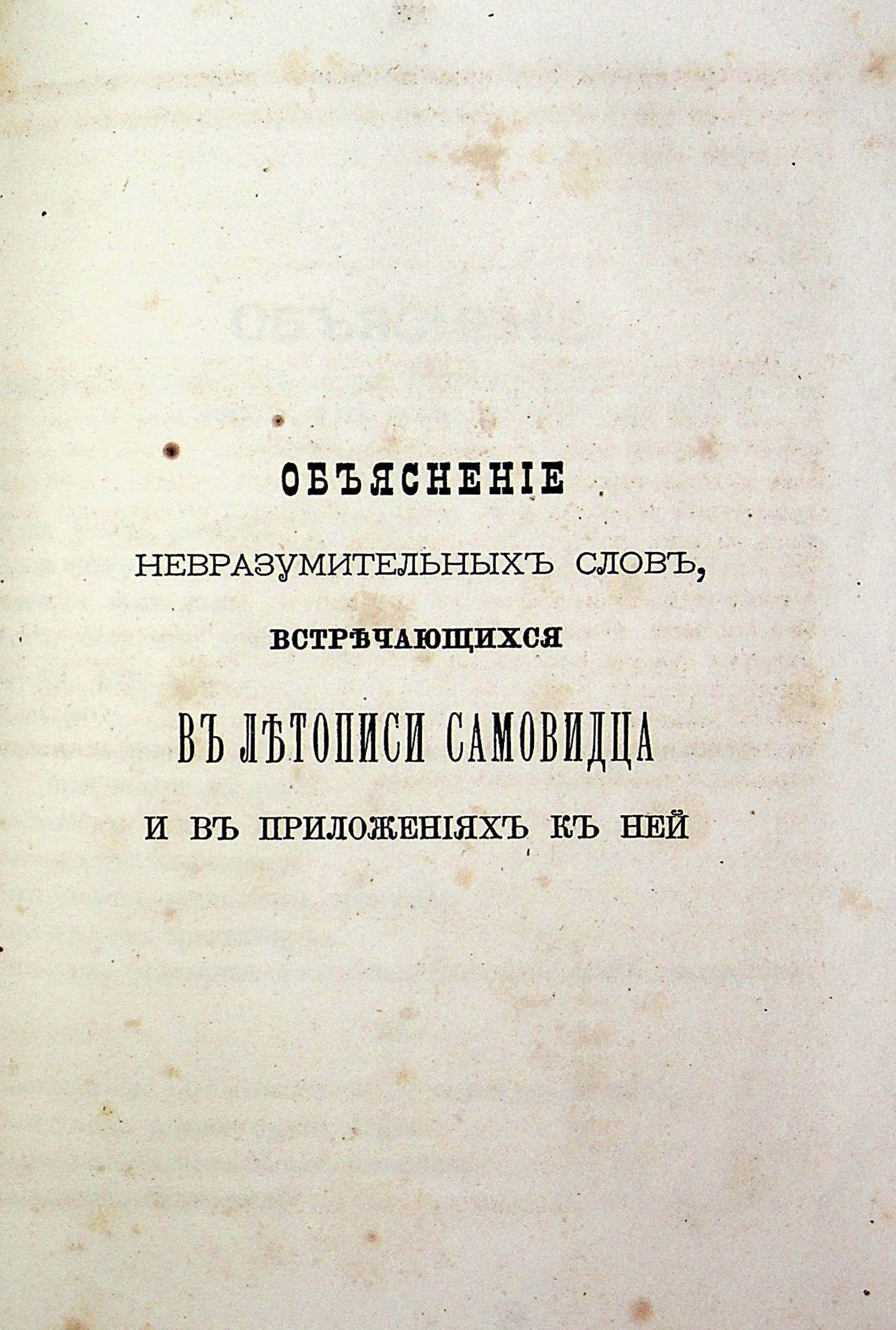 ОБЪЯСНЕНІЕ

НЕВРАЗУМИТЕЛЬНЫХЪ СЛОВЪ,

ВСТРѢЧАЮЩИХСЯ

ВЪ ЛѢТОПИСИ САМОВИДЦА

И ВЪ ПРИЛОЖЕНІЯХЪ КЪ НЕЙ